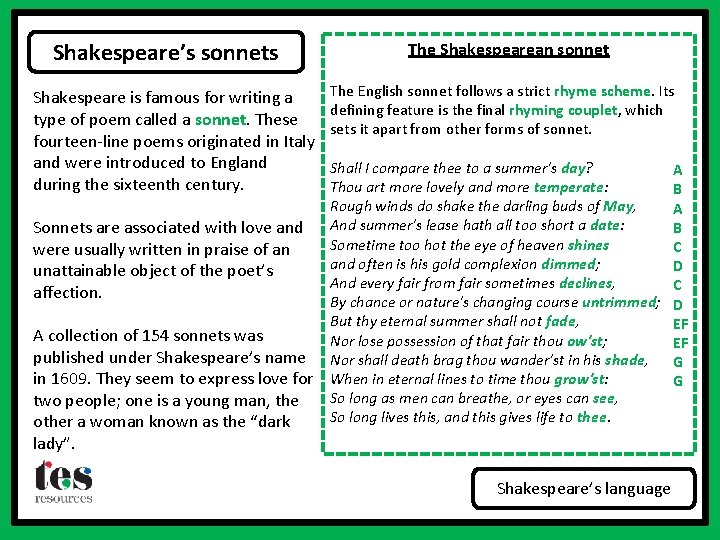 Shakespeare's sonnets

Shakespeare is famous for writing a type of poem called a sonnet. These fourteen-line poems originated in Italy and were introduced to England during the sixteenth century.

Sonnets are associated with love and were usually written in praise of an unattainable object of the poet's affection.

A collection of 154 sonnets was published under Shakespeare's name in 1609. They seem to express love for two people; one is a young man, the other a woman known as the "dark lady".

tes resources

The Shakespearean sonnet

The English sonnet follows a strict rhyme scheme. Its defining feature is the final rhyming couplet, which sets it apart from other forms of sonnet.

Shall I compare thee to a summer's day? A
Thou art more lovely and more temperate: B
Rough winds do shake the darling buds of May, A
And summer's lease hath all too short a date: B
Sometime too hot the eye of heaven shines C
and often is his gold complexion dimmed; D
And every fair from fair sometimes declines, C
By chance or nature's changing course untrimmed; D
But thy eternal summer shall not fade, EF
Nor lose possession of that fair thou ow'st; EF
Nor shall death brag thou wander'st in his shade, G
When in eternal lines to time thou grow'st: G
So long as men can breathe, or eyes can see,
So long lives this, and this gives life to thee.

Shakespeare's language